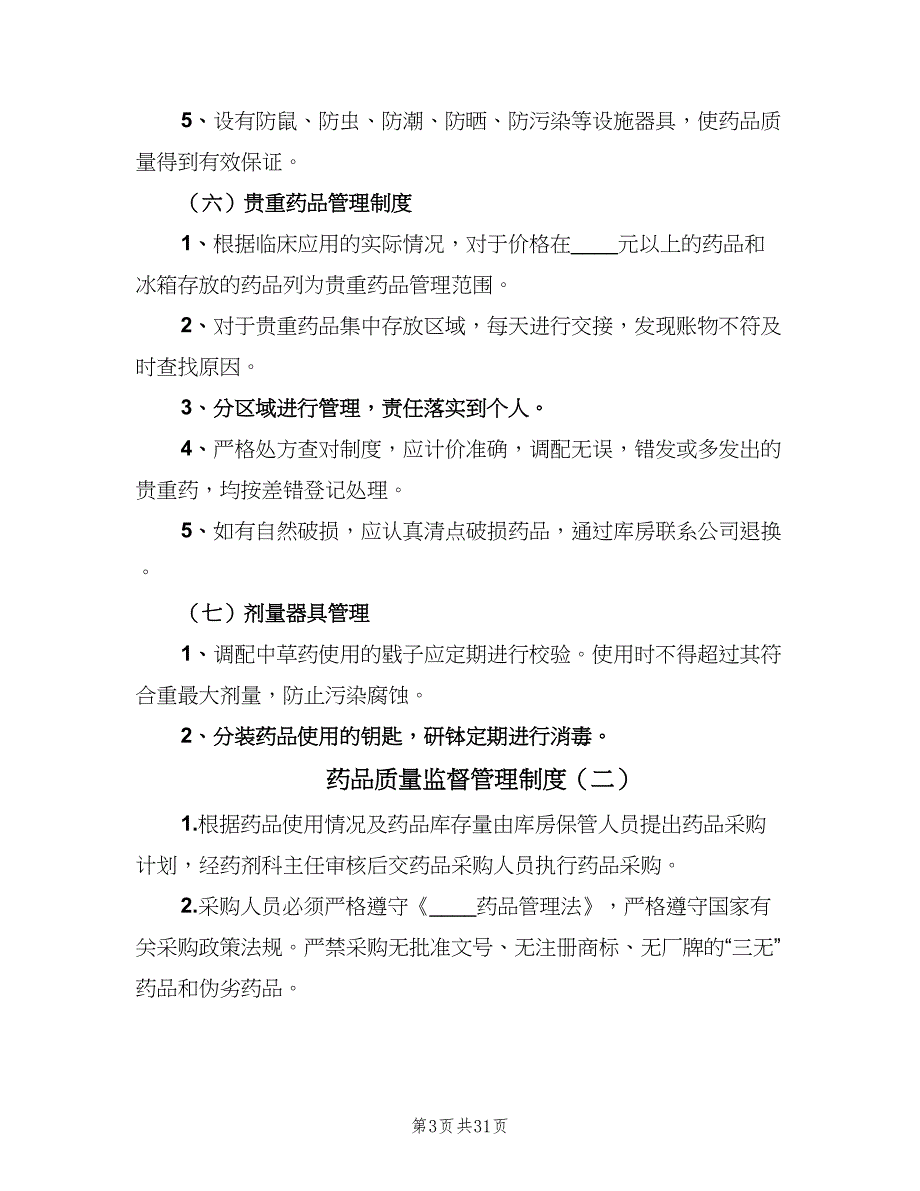 5、设有防鼠、防虫、防潮、防晒、防污染等设施器具，使药品质量得到有效保证。

（六）贵重药品管理制度

1、根据临床应用的实际情况，对于价格在____元以上的药品和冰箱存放的药品列为贵重药品管理范围。

2、对于贵重药品集中存放区域，每天进行交接，发现账物不符及时查找原因。

3、分区域进行管理，责任落实到个人。

4、严格处方查对制度，应计价准确，调配无误，错发或多发出的贵重药，均按差错登记处理。

5、如有自然破损，应认真清点破损药品，通过库房联系公司退换。

（七）剂量器具管理

1、调配中草药使用的戥子应定期进行校验。使用时不得超过其符合重最大剂量，防止污染腐蚀。

2、分装药品使用的钥匙，研钵定期进行消毒。

药品质量监督管理制度（二）

1.根据药品使用情况及药品库存量由库房保管人员提出药品采购计划，经药剂科主任审核后交药品采购人员执行药品采购。

2.采购人员必须严格遵守《____药品管理法》，严格遵守国家有关采购政策法规。严禁采购无批准文号、无注册商标、无厂牌的“三无”药品和伪劣药品。

第3页 共31页